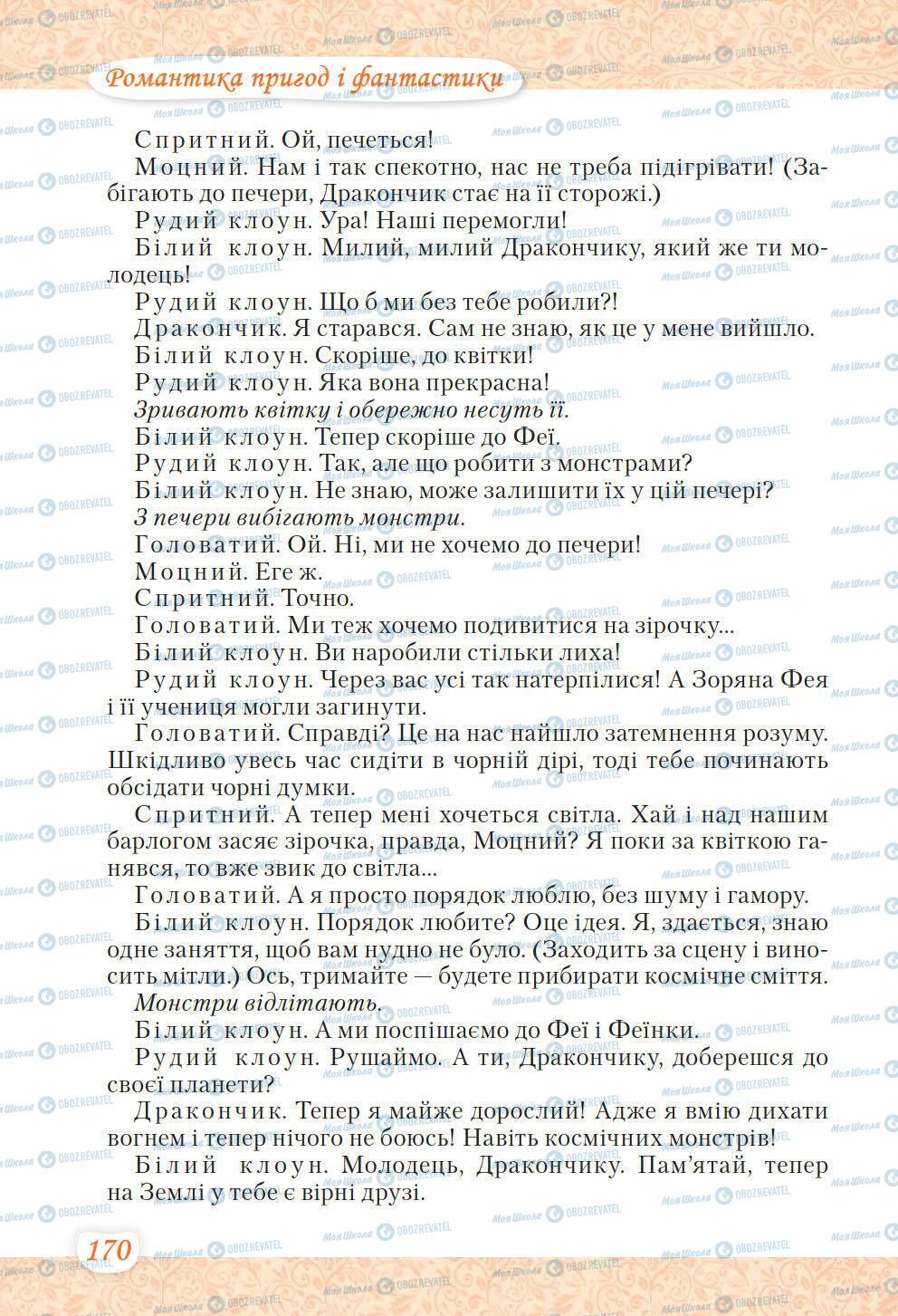 Романтика пригод і фантастики

Спритний. Ой, печеться!

Моцний. Нам і так спекотно, нас не треба підігрівати! (Забігають до печери, Дракончик стає на її сторожі.)

Рудий клоун. Ура! Наші перемогли!

Білий клоун. Милий, милий Дракончику, який же ти молодець!

Рудий клоун. Що б ми без тебе робили?!

Дракончик. Я старався. Сам не знаю, як це у мене вийшло.

Білий клоун. Скоріше, до квітки!

Рудий клоун. Яка вона прекрасна!

Зривають квітку і обережно несуть її.

Білий клоун. Тепер скоріше до Феї.

Рудий клоун. Так, але що робити з монстрами?

Білий клоун. Не знаю, може залишити їх у цій печері?

З печери вибігають монстри.

Головатий. Ой. Ні, ми не хочемо до печери!

Моцний. Еге ж.

Спритний. Точно.

Головатий. Ми теж хочемо подивитися на зірочку...

Білий клоун. Ви наробили стільки лиха!

Рудий клоун. Через вас усі так натерпілися! А Зоряна Фея і її учениця могли загинути.

Головатий. Справді? Це на нас найшло затемнення розуму. Шкідливо увесь час сидіти в чорній дірі, тоді тебе починають обсідати чорні думки.

Спритний. А тепер мені хочеться світла. Хай і над нашим барлогом засяє зірочка, правда, Моцний? Я поки за квіткою ганявся, то вже звик до світла...

Головатий. А я просто порядок люблю, без шуму і гамору.

Білий клоун. Порядок любите? Оце ідея. Я, здається, знаю одне заняття, щоб вам нудно не було. (Заходить за сцену і виносить мітли.) Ось, тримайте — будете прибирати космічне сміття.

Монстри відлітають.

Білий клоун. А ми поспішаємо до Феї і Феїнки.

Рудий клоун. Рушаймо. А ти, Дракончику, доберешся до своєї планети?

Дракончик. Тепер я майже дорослий! Адже я вмію дихати вогнем і тепер нічого не боюсь! Навіть космічних монстрів!

Білий клоун. Молодець, Дракончику. Пам'ятай, тепер на Землі у тебе є вірні друзі.

170